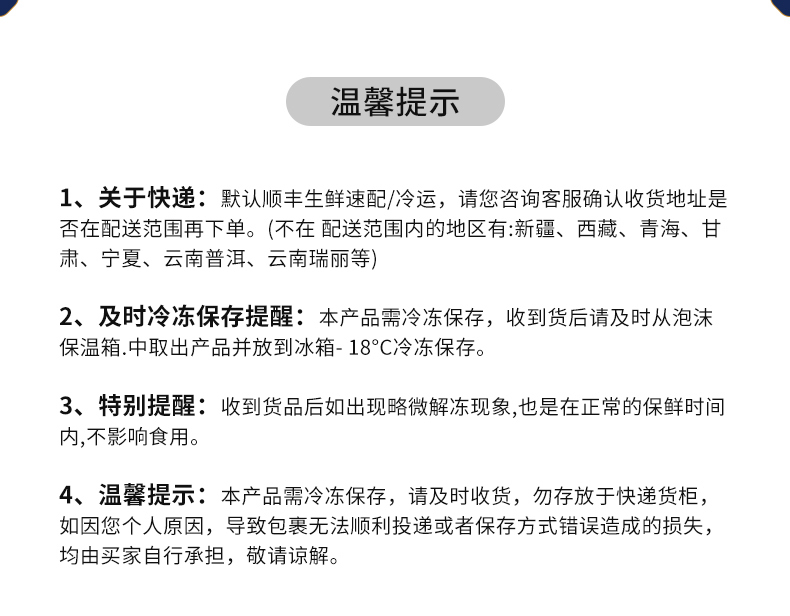 温馨提示

1、关于快递：默认顺丰生鲜速配/冷运，请您咨询客服确认收货地址是否在配送范围再下单。(不在 配送范围内的地区有:新疆、西藏、青海、甘肃、宁夏、云南普洱、云南瑞丽等)

2、及时冷冻保存提醒：本产品需冷冻保存，收到货后请及时从泡沫保温箱.中取出产品并放到冰箱- 18°C冷冻保存。

3、特别提醒：收到货品后如出现略微解冻现象,也是在正常的保鲜时间内,不影响食用。

4、温馨提示：本产品需冷冻保存，请及时收货，勿存放于快递货柜，如因您个人原因，导致包裹无法顺利投递或者保存方式错误造成的损失，均由买家自行承担，敬请谅解。